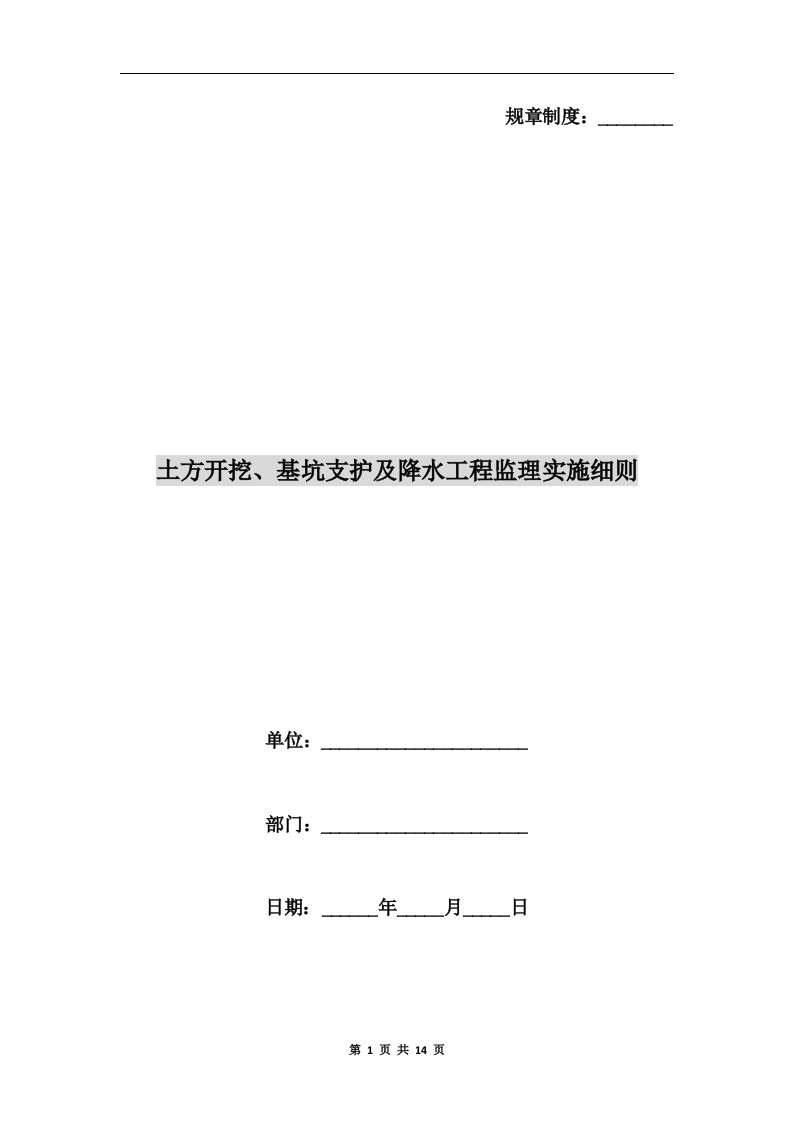 规章制度：________

土方开挖、基坑支护及降水工程监理实施细则

单位：______________________

部门：______________________

日期：______年_____月_____日

第 1 页 共 14 页